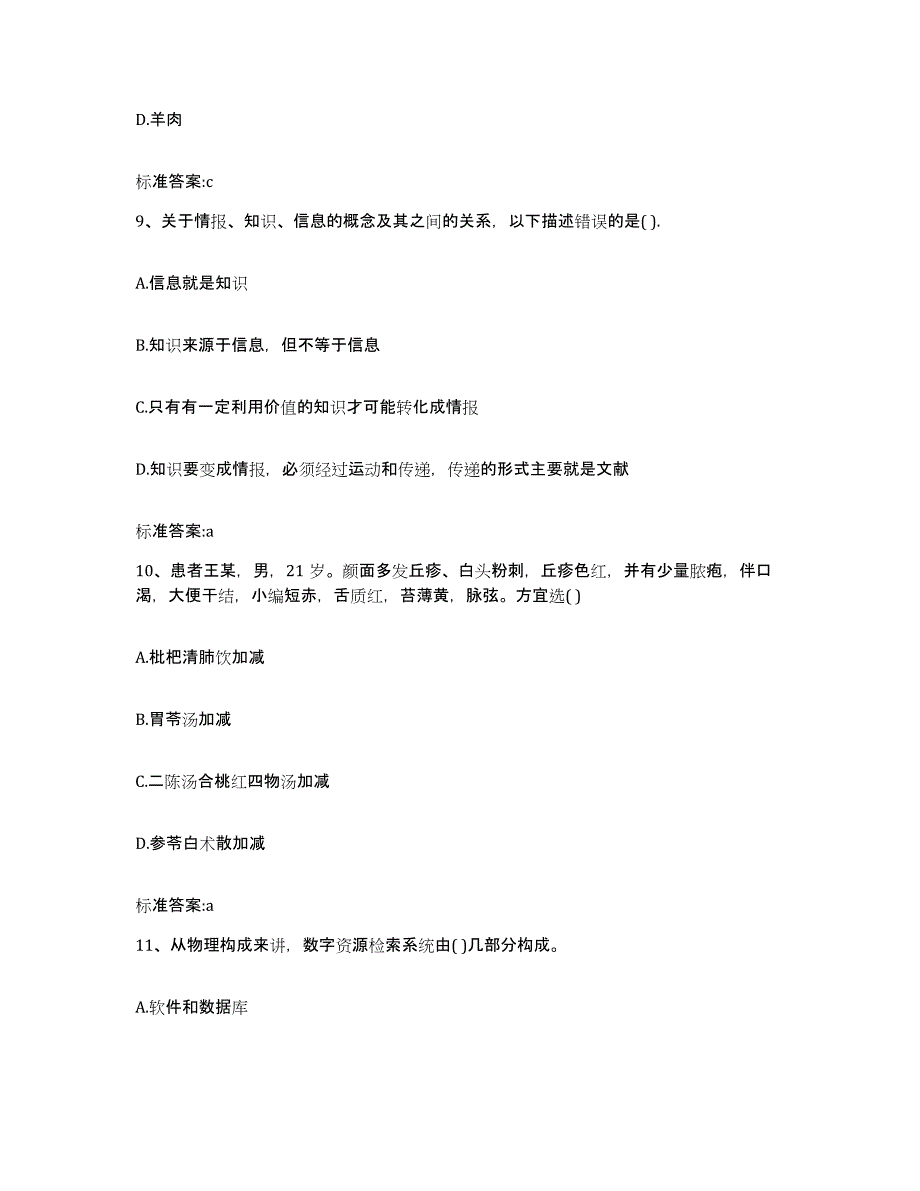 D.羊肉

标准答案:c

9、关于情报、知识、信息的概念及其之间的关系，以下描述错误的是( ).

A.信息就是知识

B.知识来源于信息，但不等于信息

C.只有有一定利用价值的知识才可能转化成情报

D.知识要变成情报，必须经过运动和传递，传递的形式主要就是文献

标准答案:a

10、患者王某，男，21 岁。颜面多发丘疹、白头粉刺，丘疹色红，并有少量脓疱，伴口渴，大便干结，小编短赤，舌质红，苔薄黄，脉弦。方宜选( )

A.枇杷清肺饮加减

B.胃苓汤加减

C.二陈汤合桃红四物汤加减

D.参苓白术散加减

标准答案:a

11、从物理构成来讲，数字资源检索系统由( )几部分构成。

A.软件和数据库